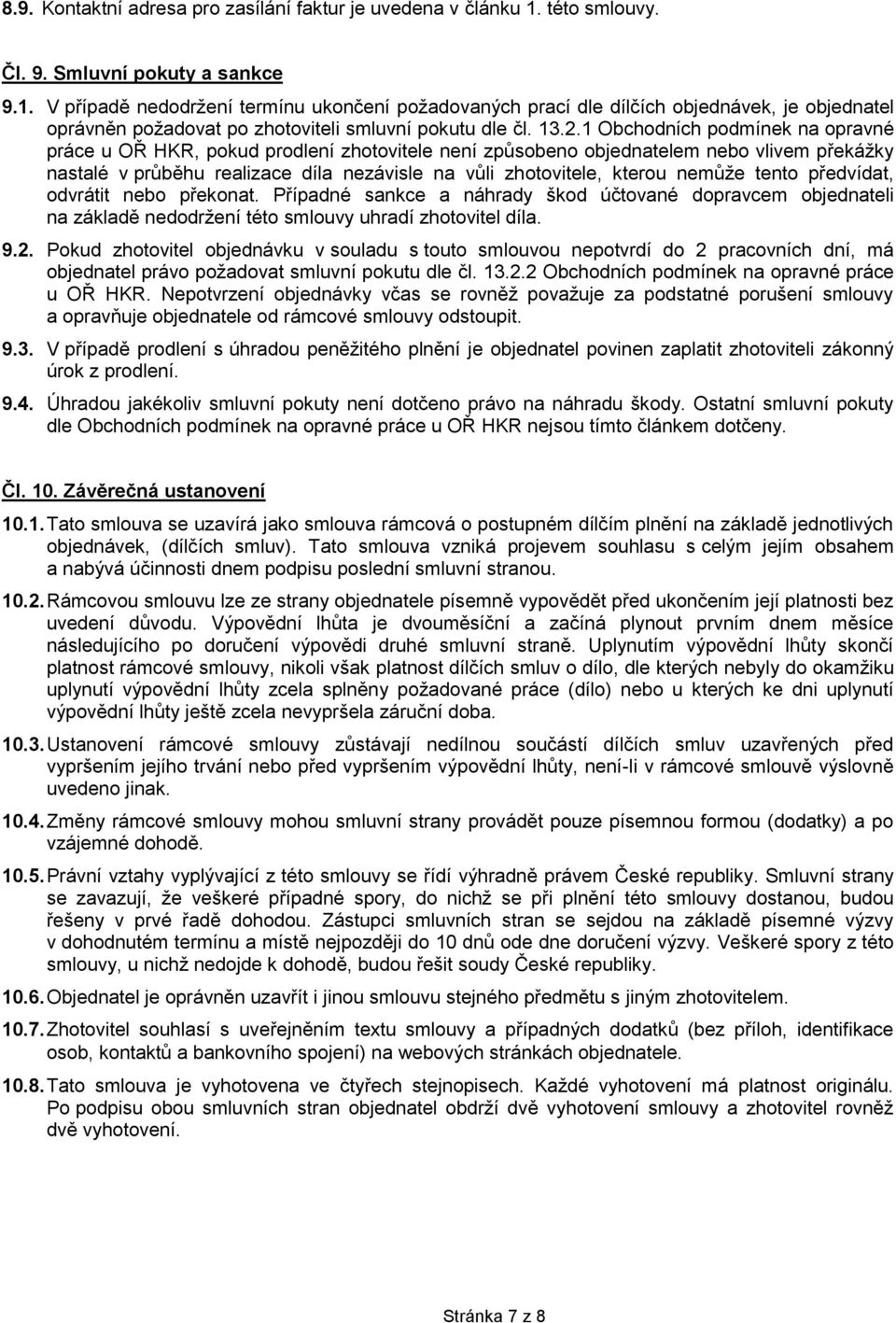 8.9. Kontaktní adresa pro zasílání faktur je uvedena v článku 1. této smlouvy.

Čl. 9. Smluvní pokuty a sankce

9.1. V případě nedodržení termínu ukončení požadovaných prací dle dílčích objednávek, je objednatel oprávněn požadovat po zhotoviteli smluvní pokutu dle čl. 13.2.1 Obchodních podmínek na opravné práce u OŘ HKR, pokud prodlení zhotovitele není způsobeno objednatelem nebo vlivem překážky nastalé v průběhu realizace díla nezávisle na vůli zhotovitele, kterou nemůže tento předvídat, odvrátit nebo překonat. Případné sankce a náhrady škod účtované dopravcem objednateli na základě nedodržení této smlouvy uhradí zhotovitel díla.

9.2. Pokud zhotovitel objednávku v souladu s touto smlouvou nepotvrdí do 2 pracovních dní, má objednatel právo požadovat smluvní pokutu dle čl. 13.2.2 Obchodních podmínek na opravné práce u OŘ HKR. Nepotvrzení objednávky včas se rovněž považuje za podstatné porušení smlouvy a opravňuje objednatele od rámcové smlouvy odstoupit.

9.3. V případě prodlení s úhradou peněžitého plnění je objednatel povinen zaplatit zhotoviteli zákonný úrok z prodlení.

9.4. Úhradou jakékoliv smluvní pokuty není dotčeno právo na náhradu škody. Ostatní smluvní pokuty dle Obchodních podmínek na opravné práce u OŘ HKR nejsou tímto článkem dotčeny.

Čl. 10. Závěrečná ustanovení

10.1. Tato smlouva se uzavírá jako smlouva rámcová o postupném dílčím plnění na základě jednotlivých objednávek, (dílčích smluv). Tato smlouva vzniká projevem souhlasu s celým jejím obsahem a nabývá účinnosti dnem podpisu poslední smluvní stranou.

10.2. Rámcovou smlouvu lze ze strany objednatele písemně vypovědět před ukončením její platnosti bez uvedení důvodu. Výpovědní lhůta je dvouměsíční a začíná plynout prvním dnem měsíce následujícího po doručení výpovědi druhé smluvní straně. Uplynutím výpovědní lhůty skončí platnost rámcové smlouvy, nikoli však platnost dílčích smluv o dílo, dle kterých nebyly do okamžiku uplynutí výpovědní lhůty zcela splněny požadované práce (dílo) nebo u kterých ke dni uplynutí výpovědní lhůty ještě zcela nevypršela záruční doba.

10.3. Ustanovení rámcové smlouvy zůstávají nedílnou součástí dílčích smluv uzavřených před vypršením jejího trvání nebo před vypršením výpovědní lhůty, není-li v rámcové smlouvě výslovně uvedeno jinak.

10.4. Změny rámcové smlouvy mohou smluvní strany provádět pouze písemnou formou (dodatky) a po vzájemné dohodě.

10.5. Právní vztahy vyplývající z této smlouvy se řídí výhradně právem České republiky. Smluvní strany se zavazují, že veškeré případné spory, do nichž se při plnění této smlouvy dostanou, budou řešeny v prvé řadě dohodou. Zástupci smluvních stran se sejdou na základě písemné výzvy v dohodnutém termínu a místě nejpozději do 10 dnů ode dne doručení výzvy. Veškeré spory z této smlouvy, u nichž nedojde k dohodě, budou řešit soudy České republiky.

10.6. Objednatel je oprávněn uzavřít i jinou smlouvu stejného předmětu s jiným zhotovitelem.

10.7. Zhotovitel souhlasí s uveřejněním textu smlouvy a případných dodatků (bez příloh, identifikace osob, kontaktů a bankovního spojení) na webových stránkách objednatele.

10.8. Tato smlouva je vyhotovena ve čtyřech stejnopisech. Každé vyhotovení má platnost originálu. Po podpisu obou smluvních stran objednatel obdrží dvě vyhotovení smlouvy a zhotovitel rovněž dvě vyhotovení.

Stránka 7 z 8